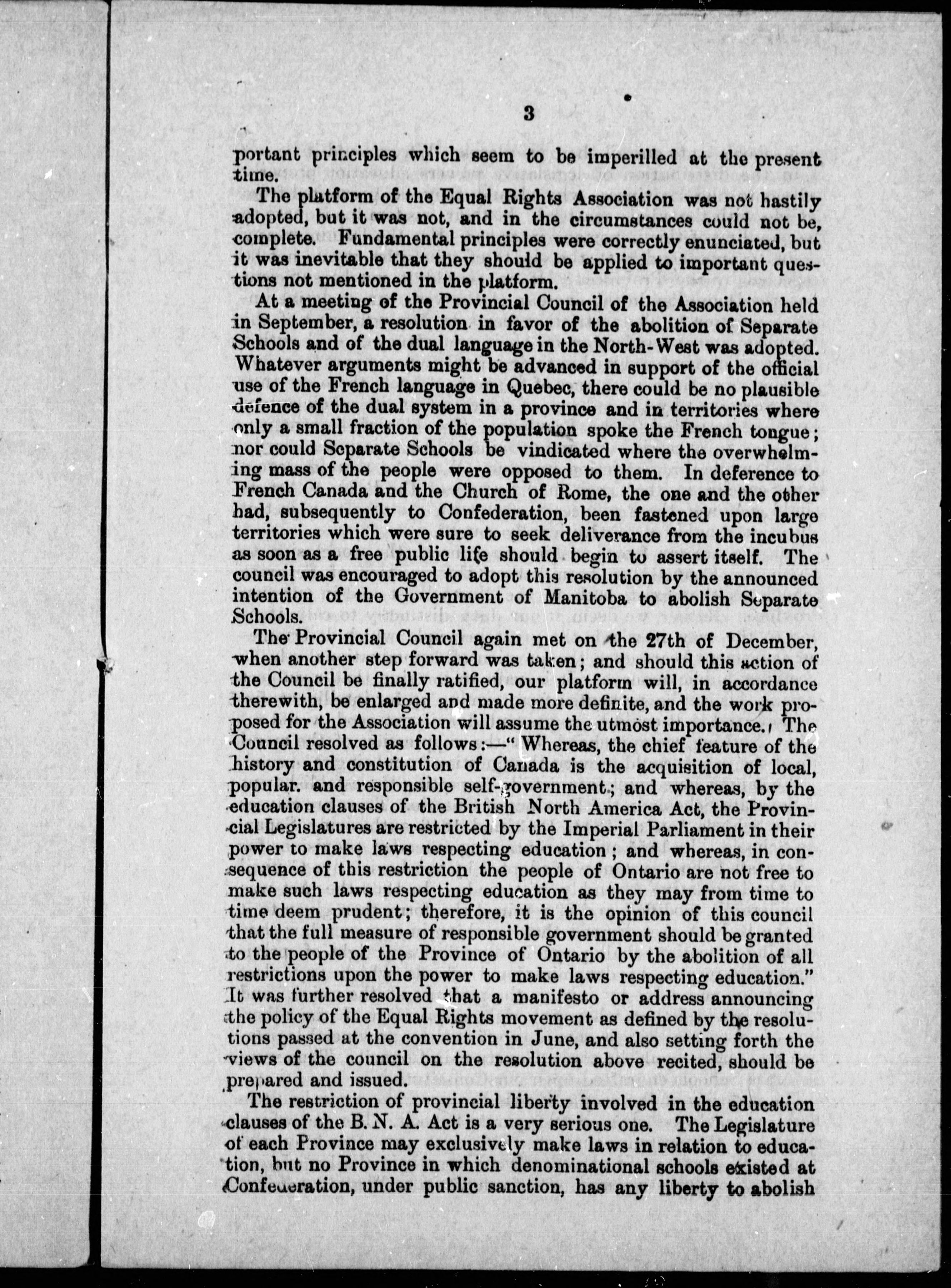 3

portant principles which seem to be imperilled at the present time.

The platform of the Equal Rights Association was not hastily adopted, but it was not, and in the circumstances could not be, complete. Fundamental principles were correctly enunciated, but it was inevitable that they should be applied to important questions not mentioned in the platform.

At a meeting of the Provincial Council of the Association held in September, a resolution in favor of the abolition of Separate Schools and of the dual language in the North-West was adopted. Whatever arguments might be advanced in support of the official use of the French language in Quebec, there could be no plausible defence of the dual system in a province and in territories where only a small fraction of the population spoke the French tongue; nor could Separate Schools be vindicated where the overwhelming mass of the people were opposed to them. In deference to French Canada and the Church of Rome, the one and the other had, subsequently to Confederation, been fastened upon large territories which were sure to seek deliverance from the incubus as soon as a free public life should begin to assert itself. The council was encouraged to adopt this resolution by the announced intention of the Government of Manitoba to abolish Separate Schools.

The Provincial Council again met on the 27th of December, when another step forward was taken; and should this action of the Council be finally ratified, our platform will, in accordance therewith, be enlarged and made more definite, and the work proposed for the Association will assume the utmost importance. The Council resolved as follows:—" Whereas, the chief feature of the history and constitution of Canada is the acquisition of local, popular. and responsible self-government; and whereas, by the education clauses of the British North America Act, the Provincial Legislatures are restricted by the Imperial Parliament in their power to make laws respecting education; and whereas, in consequence of this restriction the people of Ontario are not free to make such laws respecting education as they may from time to time deem prudent; therefore, it is the opinion of this council that the full measure of responsible government should be granted to the people of the Province of Ontario by the abolition of all restrictions upon the power to make laws respecting education." It was further resolved that a manifesto or address announcing the policy of the Equal Rights movement as defined by the resolutions passed at the convention in June, and also setting forth the views of the council on the resolution above recited, should be prepared and issued.

The restriction of provincial liberty involved in the education clauses of the B. N. A. Act is a very serious one. The Legislature of each Province may exclusively make laws in relation to education, but no Province in which denominational schools existed at Confederation, under public sanction, has any liberty to abolish